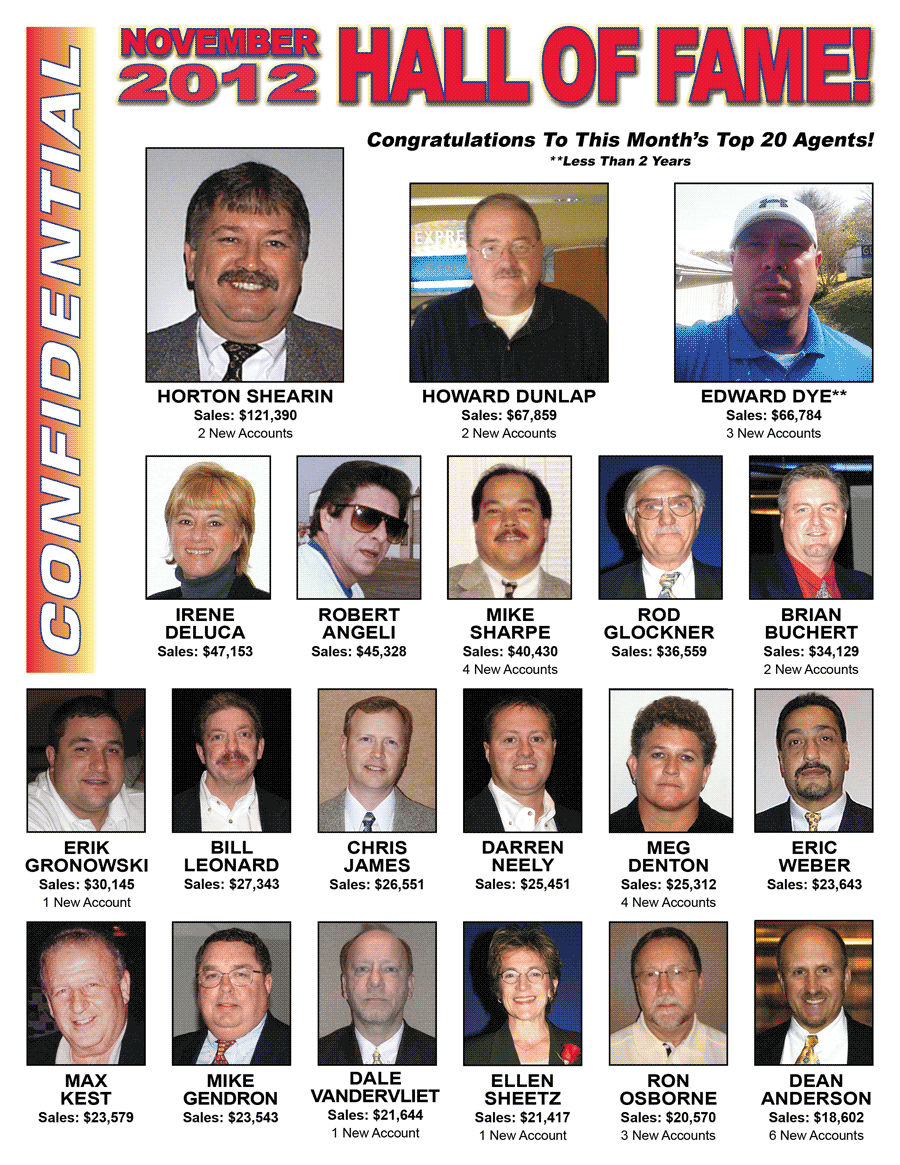 CONFIDENTIAL

NOVEMBER 2012 HALL OF FAME!

Congratulations To This Month's Top 20 Agents!
**Less Than 2 Years

HORTON SHEARIN
Sales: $121,390
2 New Accounts

HOWARD DUNLAP
Sales: $67,859
2 New Accounts

EDWARD DYE**
Sales: $66,784
3 New Accounts

IRENE DELUCA
Sales: $47,153

ROBERT ANGELI
Sales: $45,328

MIKE SHARPE
Sales: $40,430
4 New Accounts

ROD GLOCKNER
Sales: $36,559

BRIAN BUCHERT
Sales: $34,129
2 New Accounts

ERIK GRONOWSKI
Sales: $30,145
1 New Account

BILL LEONARD
Sales: $27,343

CHRIS JAMES
Sales: $26,551

DARREN NEELY
Sales: $25,451

MEG DENTON
Sales: $25,312
4 New Accounts

ERIC WEBER
Sales: $23,643

MAX KEST
Sales: $23,579

MIKE GENDRON
Sales: $23,543

DALE VANDERVLIET
Sales: $21,644
1 New Account

ELLEN SHEETZ
Sales: $21,417
1 New Account

RON OSBORNE
Sales: $20,570
3 New Accounts

DEAN ANDERSON
Sales: $18,602
6 New Accounts